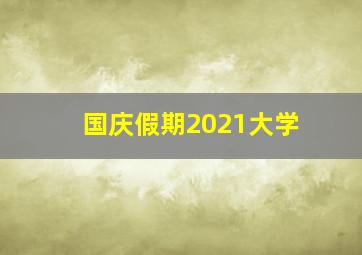 国庆假期2021大学